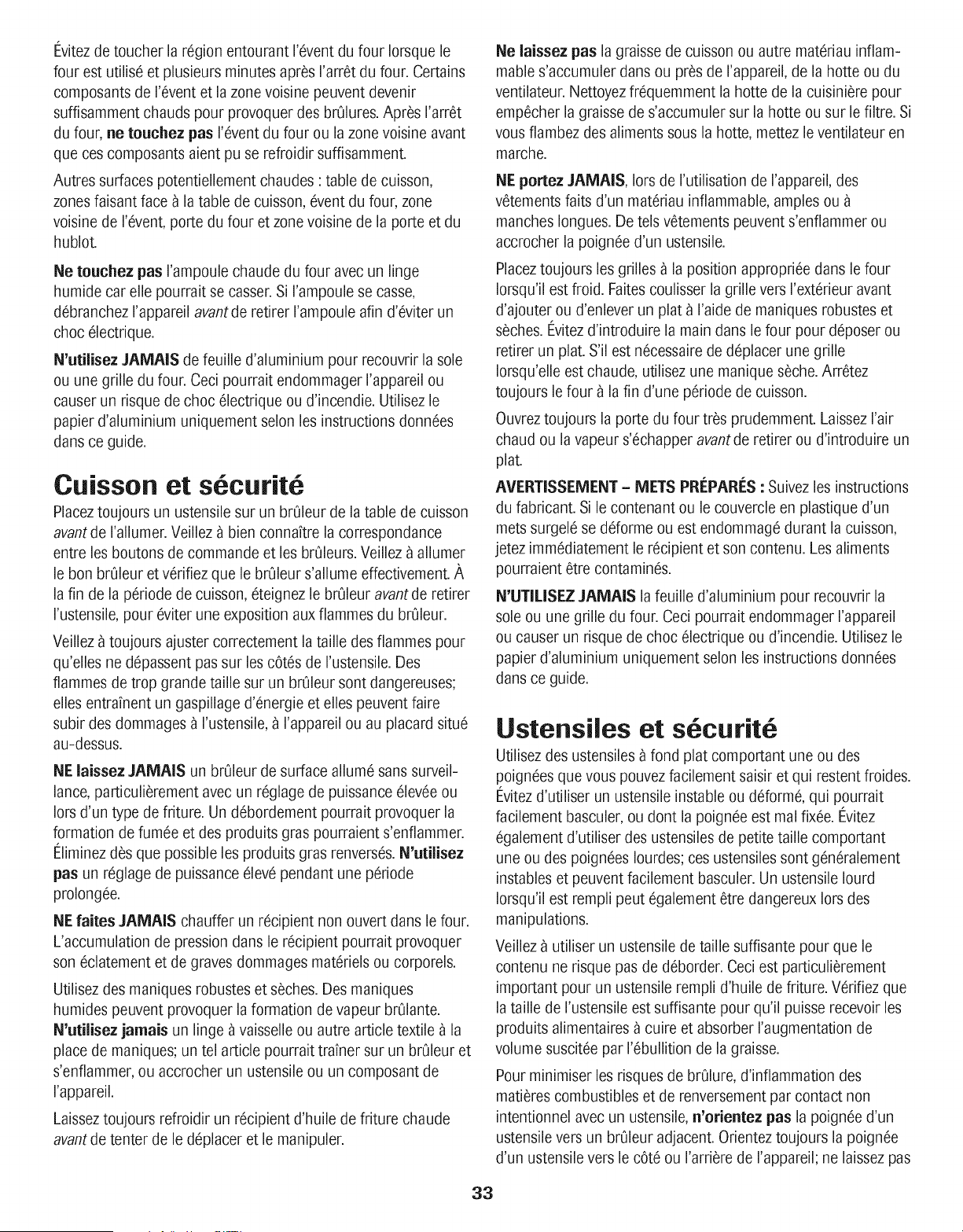 Évitez de toucher la région entourant l'évent du four lorsque le four est utilisé et plusieurs minutes après l'arrêt du four. Certains composants de l'évent et la zone voisine peuvent devenir suffisamment chauds pour provoquer des brûlures. Après l'arrêt du four, ne touchez pas l'évent du four ou la zone voisine avant que ces composants aient pu se refroidir suffisamment.

Autres surfaces potentiellement chaudes : table de cuisson, zones faisant face à la table de cuisson, évent du four, zone voisine de l'évent, porte du four et zone voisine de la porte et du hublot.

Ne touchez pas l'ampoule chaude du four avec un linge humide car elle pourrait se casser. Si l'ampoule se casse, débranchez l'appareil avant de retirer l'ampoule afin d'éviter un choc électrique.

N'utilisez JAMAIS de feuille d'aluminium pour recouvrir la sole ou une grille du four. Ceci pourrait endommager l'appareil ou causer un risque de choc électrique ou d'incendie. Utilisez le papier d'aluminium uniquement selon les instructions données dans ce guide.

Cuisson et sécurité

Placez toujours un ustensile sur un brûleur de la table de cuisson avant de l'allumer. Veillez à bien connaître la correspondance entre les boutons de commande et les brûleurs. Veillez à allumer le bon brûleur et vérifiez que le brûleur s'allume effectivement. À la fin de la période de cuisson, éteignez le brûleur avant de retirer l'ustensile, pour éviter une exposition aux flammes du brûleur.

Veillez à toujours ajuster correctement la taille des flammes pour qu'elles ne dépassent pas sur les côtés de l'ustensile. Des flammes de trop grande taille sur un brûleur sont dangereuses; elles entraînent un gaspillage d'énergie et elles peuvent faire subir des dommages à l'ustensile, à l'appareil ou au placard situé au-dessus.

NE laissez JAMAIS un brûleur de surface allumé sans surveillance, particulièrement avec un réglage de puissance élevée ou lors d'un type de friture. Un débordement pourrait provoquer la formation de fumée et des produits gras pourraient s'enflammer. Éliminez dès que possible les produits gras renversés. N'utilisez pas un réglage de puissance élevé pendant une période prolongée.

NE faites JAMAIS chauffer un récipient non ouvert dans le four. L'accumulation de pression dans le récipient pourrait provoquer son éclatement et de graves dommages matériels ou corporels.

Utilisez des maniques robustes et sèches. Des maniques humides peuvent provoquer la formation de vapeur brûlante. N'utilisez jamais un linge à vaisselle ou autre article textile à la place de maniques; un tel article pourrait traîner sur un brûleur et s'enflammer, ou accrocher un ustensile ou un composant de l'appareil.

Laissez toujours refroidir un récipient d'huile de friture chaude avant de tenter de le déplacer et le manipuler.

Ne laissez pas la graisse de cuisson ou autre matériau inflammable s'accumuler dans ou près de l'appareil, de la hotte ou du ventilateur. Nettoyez fréquemment la hotte de la cuisinière pour empêcher la graisse de s'accumuler sur la hotte ou sur le filtre. Si vous flambez des aliments sous la hotte, mettez le ventilateur en marche.

NE portez JAMAIS, lors de l'utilisation de l'appareil, des vêtements faits d'un matériau inflammable, amples ou à manches longues. De tels vêtements peuvent s'enflammer ou accrocher la poignée d'un ustensile.

Placez toujours les grilles à la position appropriée dans le four lorsqu'il est froid. Faites coulisser la grille vers l'extérieur avant d'ajouter ou d'enlever un plat à l'aide de maniques robustes et sèches. Évitez d'introduire la main dans le four pour déposer ou retirer un plat. S'il est nécessaire de déplacer une grille lorsqu'elle est chaude, utilisez une manique sèche. Arrêtez toujours le four à la fin d'une période de cuisson.

Ouvrez toujours la porte du four très prudemment. Laissez l'air chaud ou la vapeur s'échapper avant de retirer ou d'introduire un plat.

AVERTISSEMENT - METS PRÉPARÉS : Suivez les instructions du fabricant. Si le contenant ou le couvercle en plastique d'un mets surgelé se déforme ou est endommagé durant la cuisson, jetez immédiatement le récipient et son contenu. Les aliments pourraient être contaminés.

N'UTILISEZ JAMAIS la feuille d'aluminium pour recouvrir la sole ou une grille du four. Ceci pourrait endommager l'appareil ou causer un risque de choc électrique ou d'incendie. Utilisez le papier d'aluminium uniquement selon les instructions données dans ce guide.

Ustensiles et sécurité

Utilisez des ustensiles à fond plat comportant une ou des poignées que vous pouvez facilement saisir et qui restent froides. Évitez d'utiliser un ustensile instable ou déformé, qui pourrait facilement basculer, ou dont la poignée est mal fixée. Évitez également d'utiliser des ustensiles de petite taille comportant une ou des poignées lourdes; ces ustensiles sont généralement instables et peuvent facilement basculer. Un ustensile lourd lorsqu'il est rempli peut également être dangereux lors des manipulations.

Veillez à utiliser un ustensile de taille suffisante pour que le contenu ne risque pas de déborder. Ceci est particulièrement important pour un ustensile rempli d'huile de friture. Vérifiez que la taille de l'ustensile est suffisante pour qu'il puisse recevoir les produits alimentaires à cuire et absorber l'augmentation de volume suscitée par l'ébullition de la graisse.

Pour minimiser les risques de brûlure, d'inflammation des matières combustibles et de renversement par contact non intentionnel avec un ustensile, n'orientez pas la poignée d'un ustensile vers un brûleur adjacent. Orientez toujours la poignée d'un ustensile vers le côté ou l'arrière de l'appareil; ne laissez pas

33